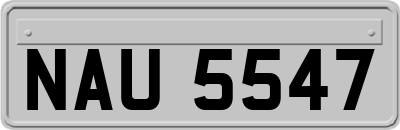 NAU 5547